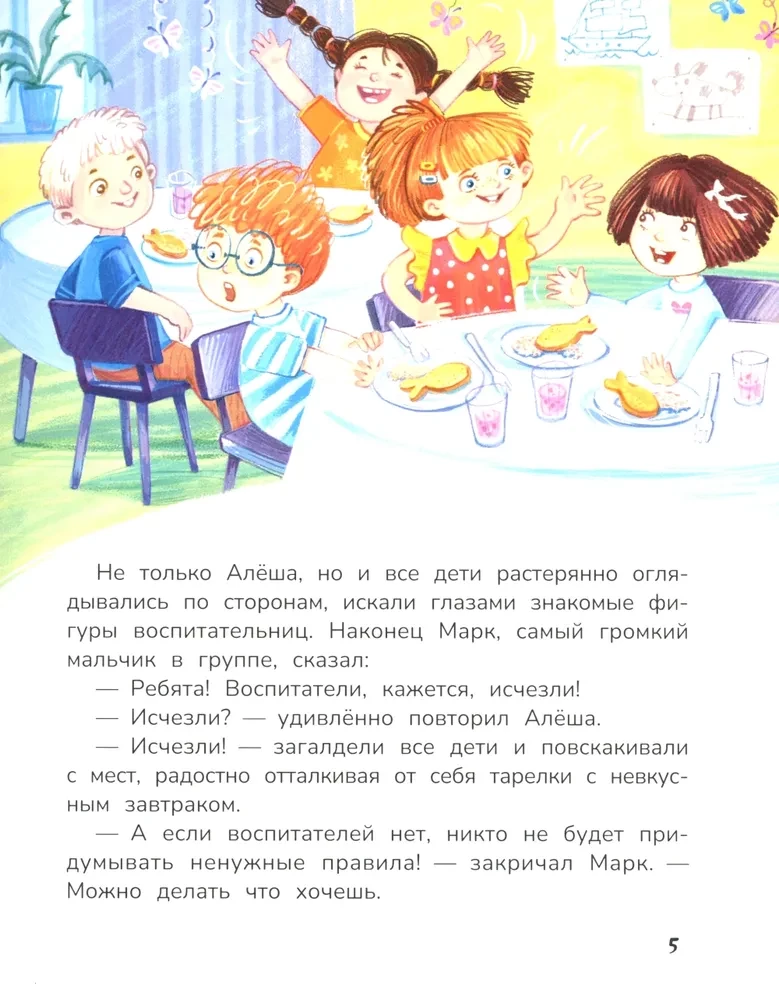 Не только Алёша, но и все дети растерянно оглядывались по сторонам, искали глазами знакомые фигуры воспитательниц. Наконец Марк, самый громкий мальчик в группе, сказал:

— Ребята! Воспитатели, кажется, исчезли!

— Исчезли? — удивлённо повторил Алёша.

— Исчезли! — загалдели все дети и повскакивали с мест, радостно отталкивая от себя тарелки с невкусным завтраком.

— А если воспитателей нет, никто не будет придумывать ненужные правила! — закричал Марк. — Можно делать что хочешь.

5